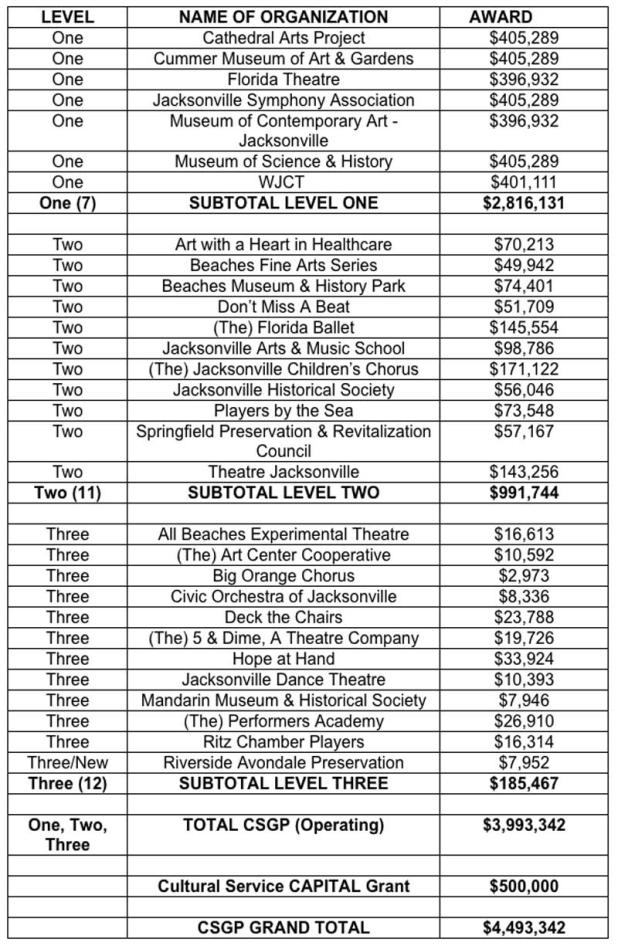 | LEVEL | NAME OF ORGANIZATION | AWARD |
|---|---|---|
| One | Cathedral Arts Project | $405,289 |
| One | Cummer Museum of Art & Gardens | $405,289 |
| One | Florida Theatre | $396,932 |
| One | Jacksonville Symphony Association | $405,289 |
| One | Museum of Contemporary Art - Jacksonville | $396,932 |
| One | Museum of Science & History | $405,289 |
| One | WJCT | $401,111 |
| **One (7)** | **SUBTOTAL LEVEL ONE** | **$2,816,131** |
| | | |
| Two | Art with a Heart in Healthcare | $70,213 |
| Two | Beaches Fine Arts Series | $49,942 |
| Two | Beaches Museum & History Park | $74,401 |
| Two | Don't Miss A Beat | $51,709 |
| Two | (The) Florida Ballet | $145,554 |
| Two | Jacksonville Arts & Music School | $98,786 |
| Two | (The) Jacksonville Children's Chorus | $171,122 |
| Two | Jacksonville Historical Society | $56,046 |
| Two | Players by the Sea | $73,548 |
| Two | Springfield Preservation & Revitalization Council | $57,167 |
| Two | Theatre Jacksonville | $143,256 |
| **Two (11)** | **SUBTOTAL LEVEL TWO** | **$991,744** |
| | | |
| Three | All Beaches Experimental Theatre | $16,613 |
| Three | (The) Art Center Cooperative | $10,592 |
| Three | Big Orange Chorus | $2,973 |
| Three | Civic Orchestra of Jacksonville | $8,336 |
| Three | Deck the Chairs | $23,788 |
| Three | (The) 5 & Dime, A Theatre Company | $19,726 |
| Three | Hope at Hand | $33,924 |
| Three | Jacksonville Dance Theatre | $10,393 |
| Three | Mandarin Museum & Historical Society | $7,946 |
| Three | (The) Performers Academy | $26,910 |
| Three | Ritz Chamber Players | $16,314 |
| Three/New | Riverside Avondale Preservation | $7,952 |
| **Three (12)** | **SUBTOTAL LEVEL THREE** | **$185,467** |
| | | |
| **One, Two, Three** | **TOTAL CSGP (Operating)** | **$3,993,342** |
| | | |
| | **Cultural Service CAPITAL Grant** | **$500,000** |
| | | |
| | **CSGP GRAND TOTAL** | **$4,493,342** |